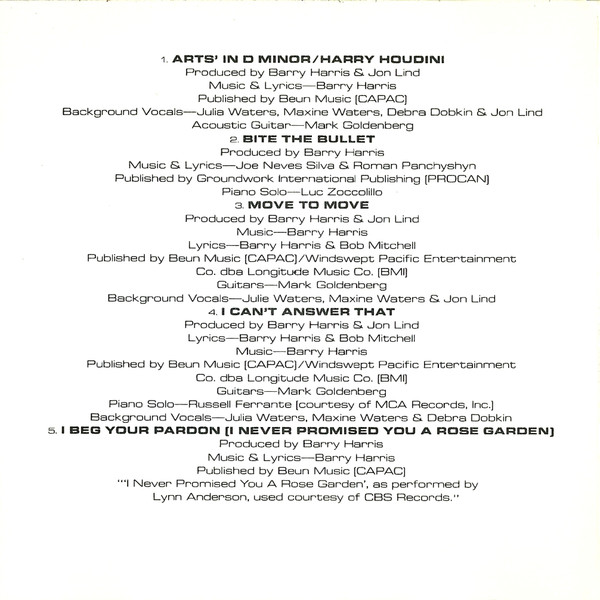 1. ARTS' IN D MINOR/HARRY HOUDINI
Produced by Barry Harris & Jon Lind
Music & Lyrics—Barry Harris
Published by Beun Music [CAPAC]
Background Vocals—Julia Waters, Maxine Waters, Debra Dobkin & Jon Lind
Acoustic Guitar—Mark Goldenberg
2. BITE THE BULLET
Produced by Barry Harris
Music & Lyrics—Joe Neves Silva & Roman Panchyshyn
Published by Groundwork International Publishing [PROCAN]
Piano Solo—Luc Zoccolillo
3. MOVE TO MOVE
Produced by Barry Harris & Jon Lind
Music—Barry Harris
Lyrics—Barry Harris & Bob Mitchell
Published by Beun Music [CAPAC]/Windswept Pacific Entertainment
Co. dba Longitude Music Co. [BMI]
Guitars—Mark Goldenberg
Background Vocals—Julie Waters, Maxine Waters & Jon Lind
4. I CAN'T ANSWER THAT
Produced by Barry Harris & Jon Lind
Lyrics—Barry Harris & Bob Mitchell
Music—Barry Harris
Published by Beun Music [CAPAC]/Windswept Pacific Entertainment
Co. dba Longitude Music Co. [BMI]
Guitars—Mark Goldenberg
Piano Solo—Russell Ferrante [courtesy of MCA Records, Inc.]
Background Vocals—Julia Waters, Maxine Waters & Debra Dobkin
5. I BEG YOUR PARDON [I NEVER PROMISED YOU A ROSE GARDEN]
Produced by Barry Harris
Music & Lyrics—Barry Harris
Published by Beun Music [CAPAC]
"'I Never Promised You A Rose Garden', as performed by
Lynn Anderson, used courtesy of CBS Records."